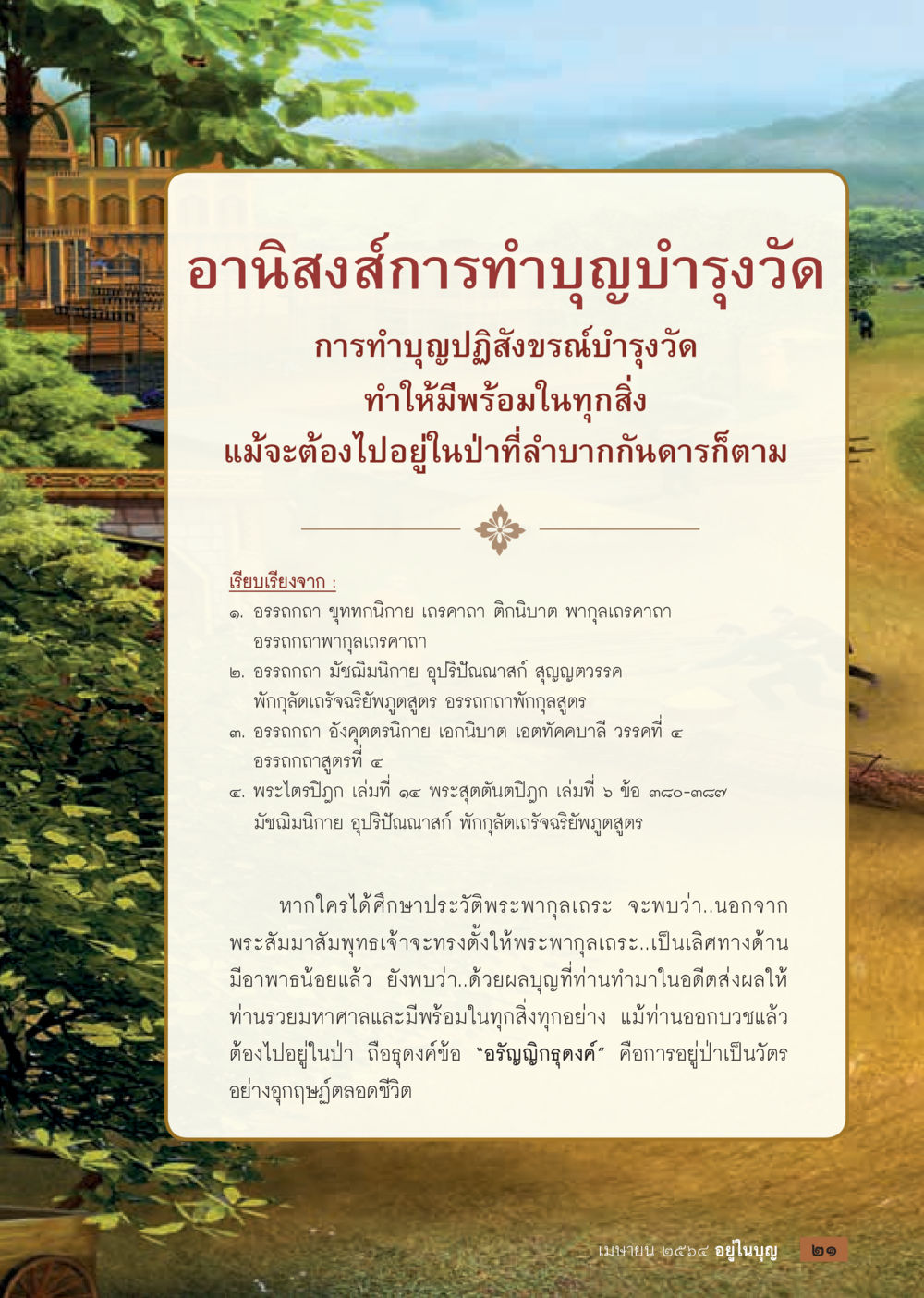 อานิสงส์การทำบุญบำรุงวัด

การทำบุญปฏิสังขรณ์บำรุงวัด
ทำให้มีพร้อมในทุกสิ่ง
แม้จะต้องไปอยู่ในป่าที่ลำบากกันดารก็ตาม

เรียบเรียงจาก :
๑. อรรถกถา ขุททกนิกาย เถรคาถา ติกนิบาต พากุลเถรคาถา อรรถกถาพากุลเถรคาถา
๒. อรรถกถา มัชฌิมนิกาย อุปริปัณณาสก์ สุญญตวรรค พักกุลัตเถรัจฉริยัพภูตสูตร อรรถกถาพักกุลสูตร
๓. อรรถกถา อังคุตตรนิกาย เอกนิบาต เอตทัคคบาลี วรรคที่ ๔ อรรถกถาสูตรที่ ๔
๔. พระไตรปิฎก เล่มที่ ๑๔ พระสุตตันตปิฎก เล่มที่ ๖ ข้อ ๓๘๐-๓๘๗ มัชฌิมนิกาย อุปริปัณณาสก์ พักกุลัตเถรัจฉริยัพภูตสูตร

หากใครได้ศึกษาประวัติพระพากุลเถระ จะพบว่า..นอกจากพระสัมมาสัมพุทธเจ้าจะทรงตั้งให้พระพากุลเถระ..เป็นเลิศทางด้านมีอาพาธน้อยแล้ว ยังพบว่า..ด้วยผลบุญที่ท่านทำมาในอดีตส่งผลให้ท่านรวยมหาศาลและมีพร้อมในทุกสิ่งทุกอย่าง แม้ท่านออกบวชแล้วต้องไปอยู่ในป่า ถือธุดงค์ข้อ "อรัญญิกธุดงค์" คือการอยู่ป่าเป็นวัตรอย่างอุกฤษฏ์ตลอดชีวิต

เมษายน ๒๕๖๔ อยู่ในบุญ ๒๑